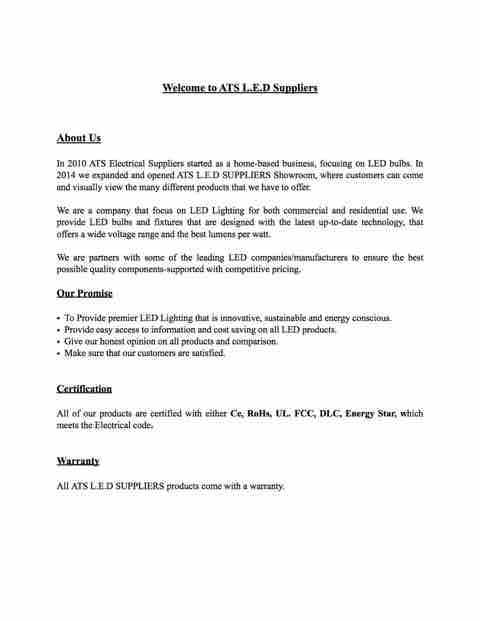 Welcome to ATS L.E.D Suppliers

About Us

In 2010 ATS Electrical Suppliers started as a home-based business, focusing on LED bulbs. In 2014 we expanded and opened ATS L.E.D SUPPLIERS Showroom, where customers can come and visually view the many different products that we have to offer.

We are a company that focus on LED Lighting for both commercial and residential use. We provide LED bulbs and fixtures that are designed with the latest up-to-date technology, that offers a wide voltage range and the best lumens per watt.

We are partners with some of the leading LED companies/manufacturers to ensure the best possible quality components-supported with competitive pricing.

Our Promise

• To Provide premier LED Lighting that is innovative, sustainable and energy conscious.
• Provide easy access to information and cost saving on all LED products.
• Give our honest opinion on all products and comparison.
• Make sure that our customers are satisfied.

Certification

All of our products are certified with either Ce, RoHs, UL. FCC, DLC, Energy Star, which meets the Electrical code.

Warranty

All ATS L.E.D SUPPLIERS products come with a warranty.